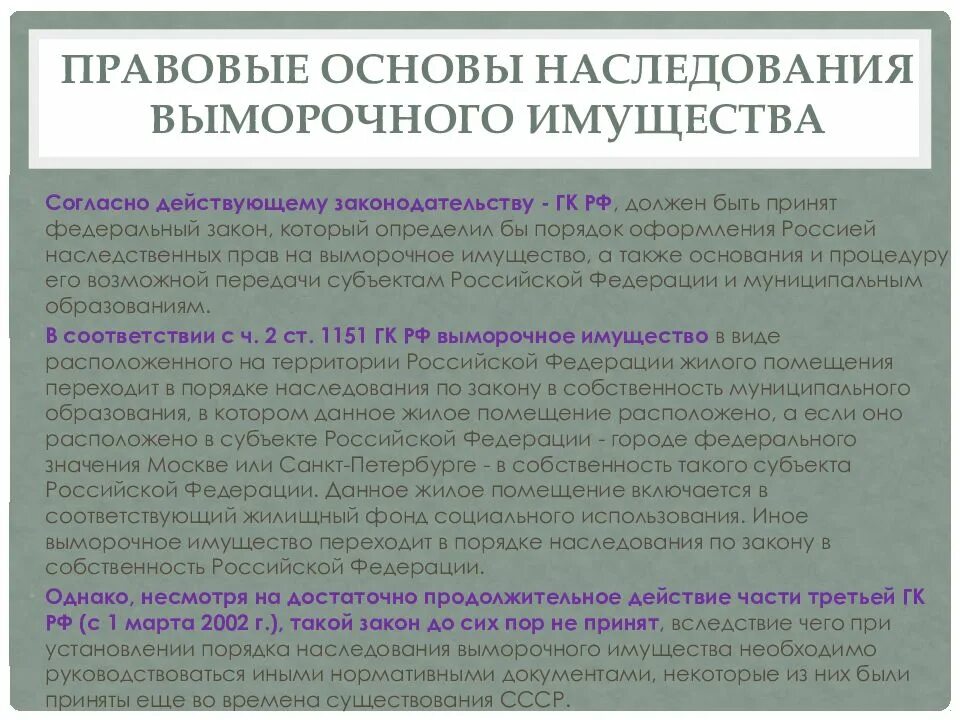 ПРАВОВЫЕ ОСНОВЫ НАСЛЕДОВАНИЯ ВЫМОРОЧНОГО ИМУЩЕСТВА

• Согласно действующему законодательству - ГК РФ, должен быть принят федеральный закон, который определил бы порядок оформления Россией наследственных прав на выморочное имущество, а также основания и процедуру его возможной передачи субъектам Российской Федерации и муниципальным образованиям.

• В соответствии с ч. 2 ст. 1151 ГК РФ выморочное имущество в виде расположенного на территории Российской Федерации жилого помещения переходит в порядке наследования по закону в собственность муниципального образования, в котором данное жилое помещение расположено, а если оно расположено в субъекте Российской Федерации - городе федерального значения Москве или Санкт-Петербурге - в собственность такого субъекта Российской Федерации. Данное жилое помещение включается в соответствующий жилищный фонд социального использования. Иное выморочное имущество переходит в порядке наследования по закону в собственность Российской Федерации.

• Однако, несмотря на достаточно продолжительное действие части третьей ГК РФ (с 1 марта 2002 г.), такой закон до сих пор не принят, вследствие чего при установлении порядка наследования выморочного имущества необходимо руководствоваться иными нормативными документами, некоторые из них были приняты еще во времена существования СССР.